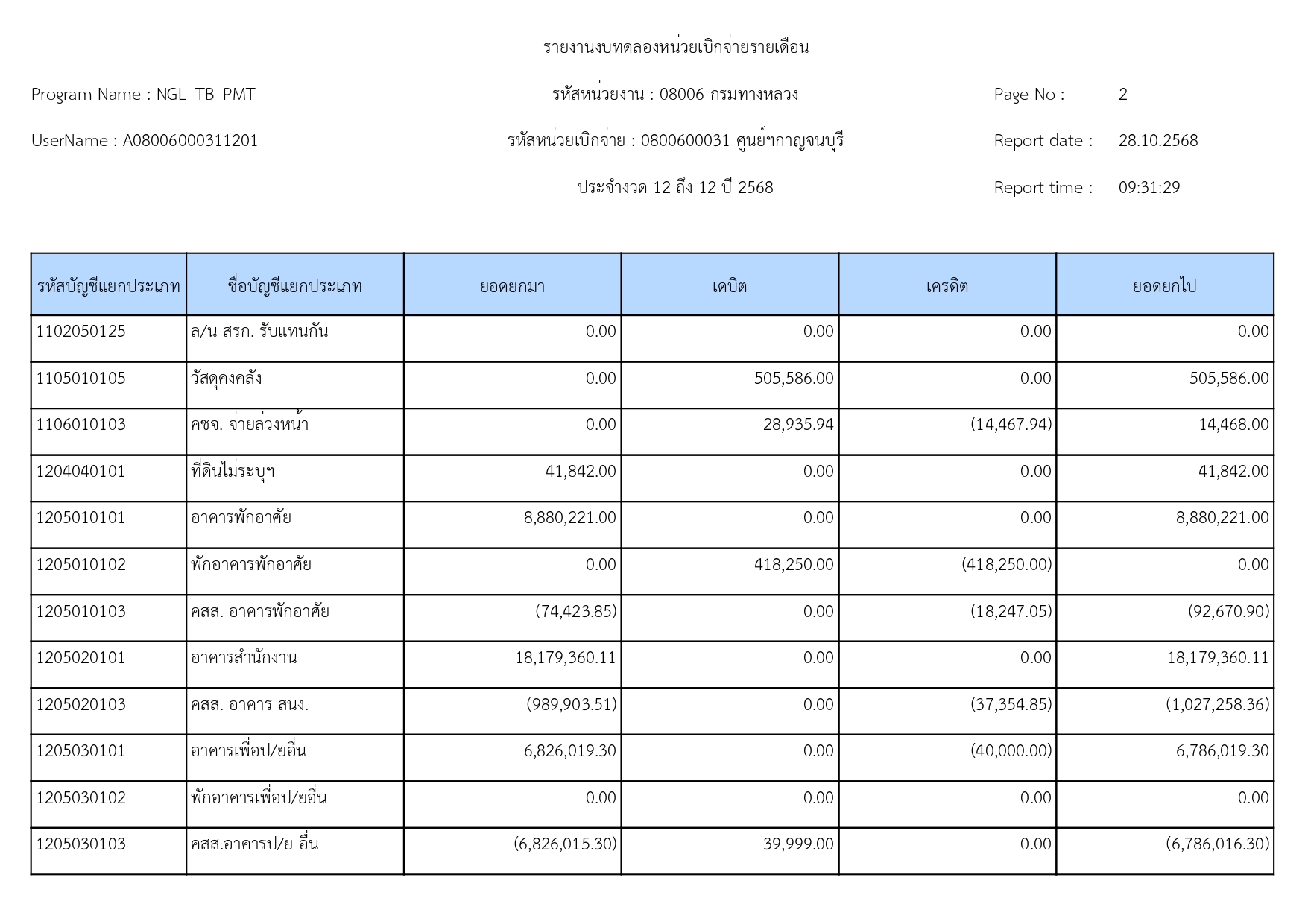 รายงานงบทดลองหน่วยเบิกจ่ายรายเดือน

Program Name : NGL_TB_PMT

รหัสหน่วยงาน : 08006 กรมทางหลวง

Page No : 2

UserName : A08006000311201

รหัสหน่วยเบิกจ่าย : 0800600031 ศูนย์ฯกาญจนบุรี

Report date : 28.10.2568

ประจำงวด 12 ถึง 12 ปี 2568

Report time : 09:31:29

| รหัสบัญชีแยกประเภท | ชื่อบัญชีแยกประเภท | ยอดยกมา | เดบิต | เครดิต | ยอดยกไป |
|---|---|---|---|---|---|
| 1102050125 | ล/น สรก. รับแทนกัน | 0.00 | 0.00 | 0.00 | 0.00 |
| 1105010105 | วัสดุคงคลัง | 0.00 | 505,586.00 | 0.00 | 505,586.00 |
| 1106010103 | คชจ. จ่ายล่วงหน้า | 0.00 | 28,935.94 | (14,467.94) | 14,468.00 |
| 1204040101 | ที่ดินไม่ระบุฯ | 41,842.00 | 0.00 | 0.00 | 41,842.00 |
| 1205010101 | อาคารพักอาศัย | 8,880,221.00 | 0.00 | 0.00 | 8,880,221.00 |
| 1205010102 | พักอาคารพักอาศัย | 0.00 | 418,250.00 | (418,250.00) | 0.00 |
| 1205010103 | คสส. อาคารพักอาศัย | (74,423.85) | 0.00 | (18,247.05) | (92,670.90) |
| 1205020101 | อาคารสำนักงาน | 18,179,360.11 | 0.00 | 0.00 | 18,179,360.11 |
| 1205020103 | คสส. อาคาร สนง. | (989,903.51) | 0.00 | (37,354.85) | (1,027,258.36) |
| 1205030101 | อาคารเพื่อป/ยอื่น | 6,826,019.30 | 0.00 | (40,000.00) | 6,786,019.30 |
| 1205030102 | พักอาคารเพื่อป/ยอื่น | 0.00 | 0.00 | 0.00 | 0.00 |
| 1205030103 | คสส.อาคารป/ย อื่น | (6,826,015.30) | 39,999.00 | 0.00 | (6,786,016.30) |